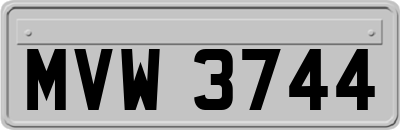 MVW 3744